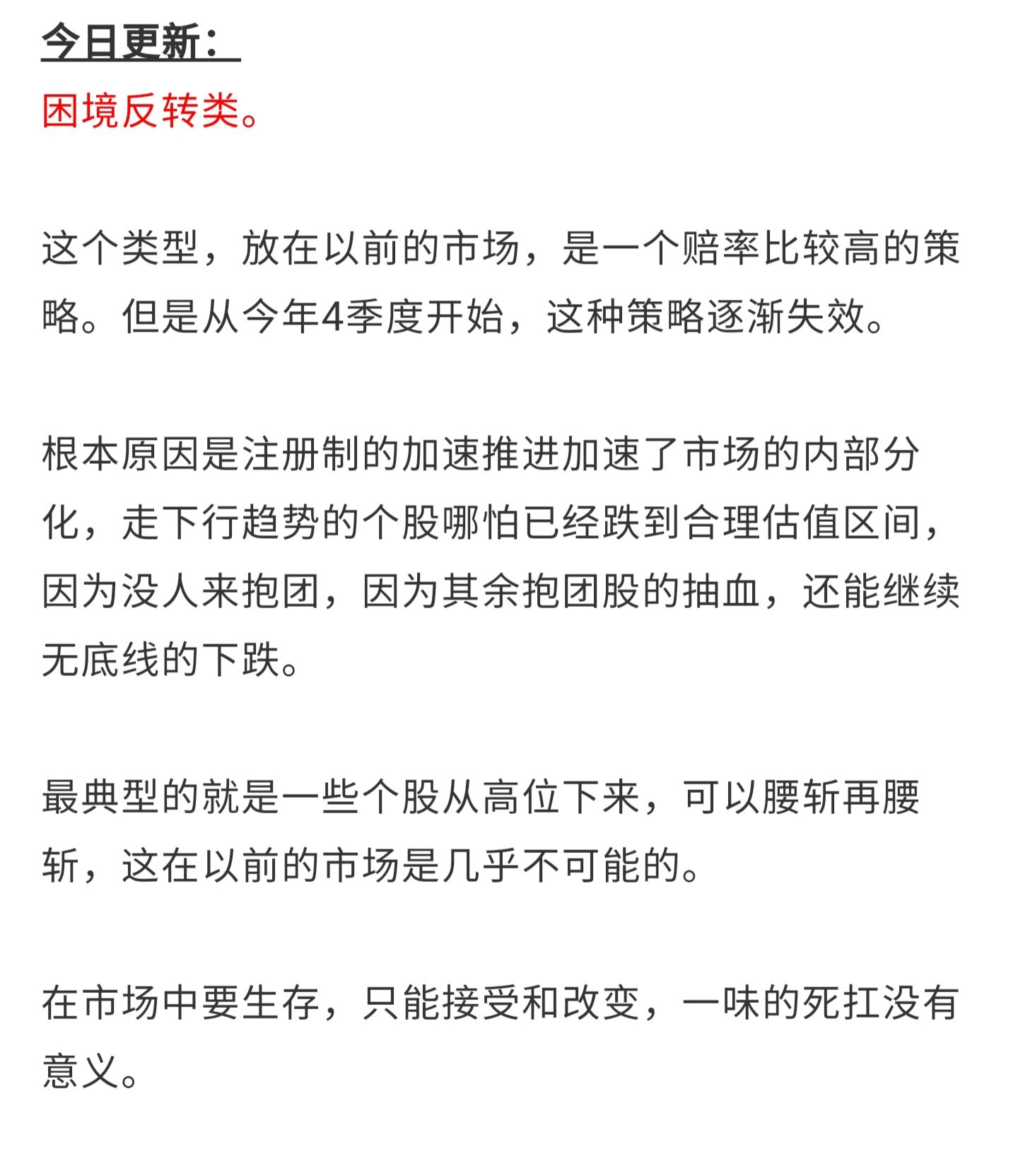 今日更新：

困境反转类。

这个类型，放在以前的市场，是一个赔率比较高的策略。但是从今年4季度开始，这种策略逐渐失效。

根本原因是注册制的加速推进加速了市场的内部分化，走下行趋势的个股哪怕已经跌到合理估值区间，因为没人来抱团，因为其余抱团股的抽血，还能继续无底线的下跌。

最典型的就是一些个股从高位下来，可以腰斩再腰斩，这在以前的市场是几乎不可能的。

在市场中要生存，只能接受和改变，一味的死扛没有意义。